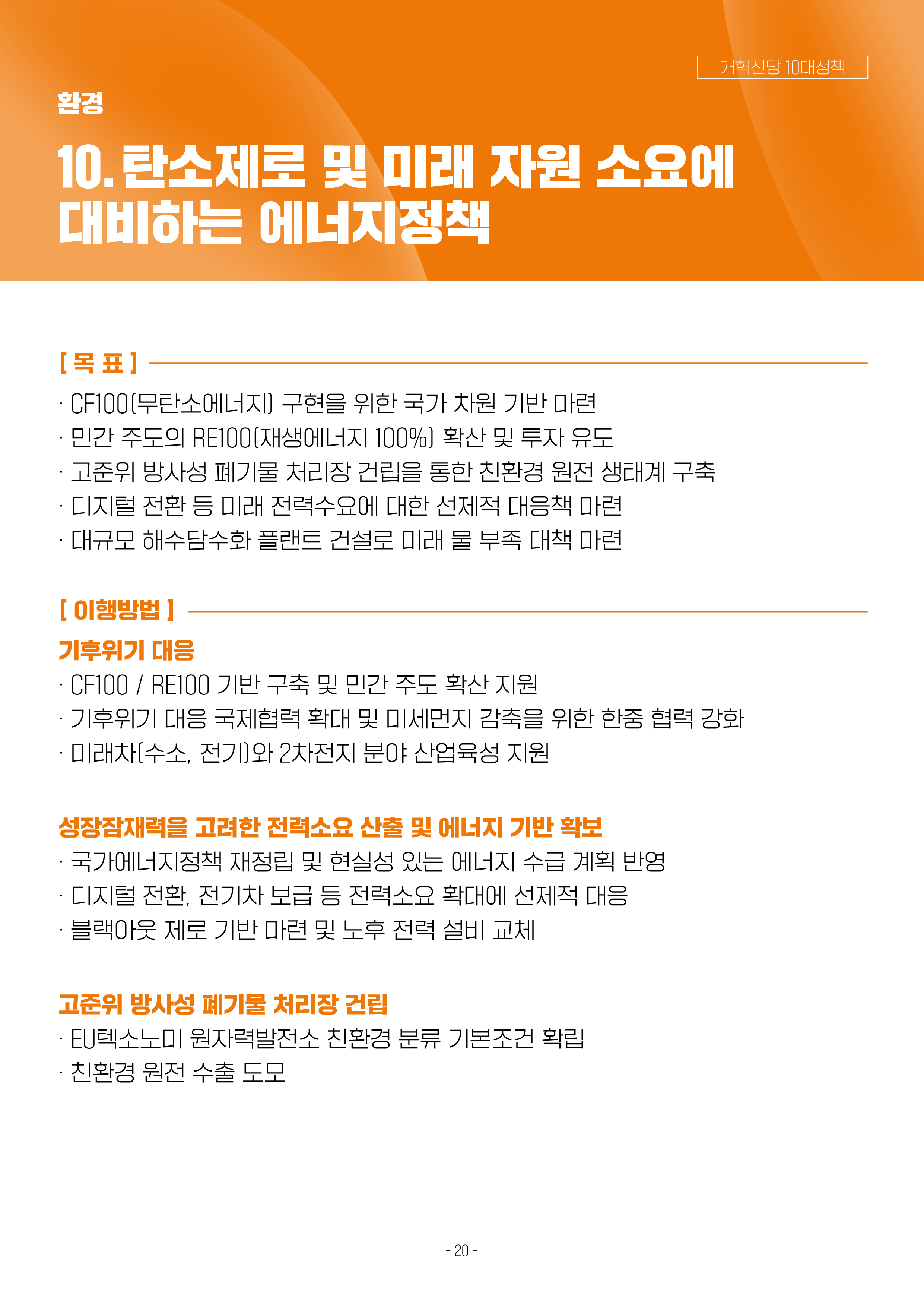 개혁신당 10대정책

환경

10. 탄소제로 및 미래 자원 소요에 대비하는 에너지정책

[ 목 표 ]

· CF100(무탄소에너지) 구현을 위한 국가 차원 기반 마련
· 민간 주도의 RE100(재생에너지 100%) 확산 및 투자 유도
· 고준위 방사성 폐기물 처리장 건립을 통한 친환경 원전 생태계 구축
· 디지털 전환 등 미래 전력수요에 대한 선제적 대응책 마련
· 대규모 해수담수화 플랜트 건설로 미래 물 부족 대책 마련

[ 이행방법 ]

기후위기 대응
· CF100 / RE100 기반 구축 및 민간 주도 확산 지원
· 기후위기 대응 국제협력 확대 및 미세먼지 감축을 위한 한중 협력 강화
· 미래차(수소, 전기)와 2차전지 분야 산업육성 지원

성장잠재력을 고려한 전력소요 산출 및 에너지 기반 확보
· 국가에너지정책 재정립 및 현실성 있는 에너지 수급 계획 반영
· 디지털 전환, 전기차 보급 등 전력소요 확대에 선제적 대응
· 블랙아웃 제로 기반 마련 및 노후 전력 설비 교체

고준위 방사성 폐기물 처리장 건립
· EU텍소노미 원자력발전소 친환경 분류 기본조건 확립
· 친환경 원전 수출 도모

- 20 -